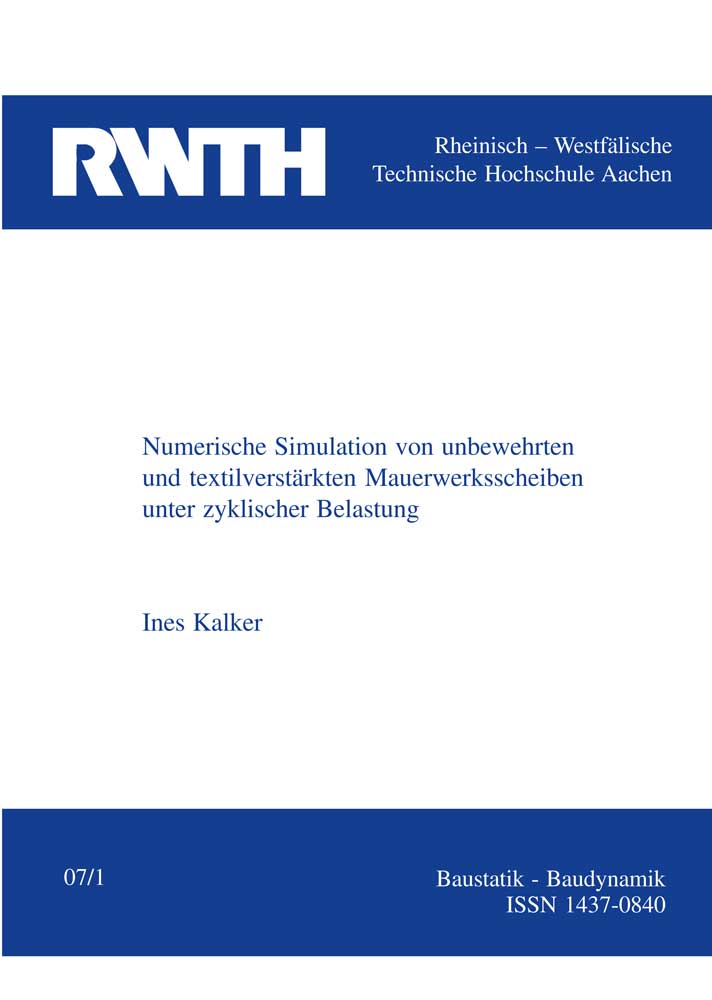 RWTH

Rheinisch – Westfälische
Technische Hochschule Aachen

Numerische Simulation von unbewehrten und textilverstärkten Mauerwerksscheiben unter zyklischer Belastung

Ines Kalker

07/1

Baustatik - Baudynamik
ISSN 1437-0840